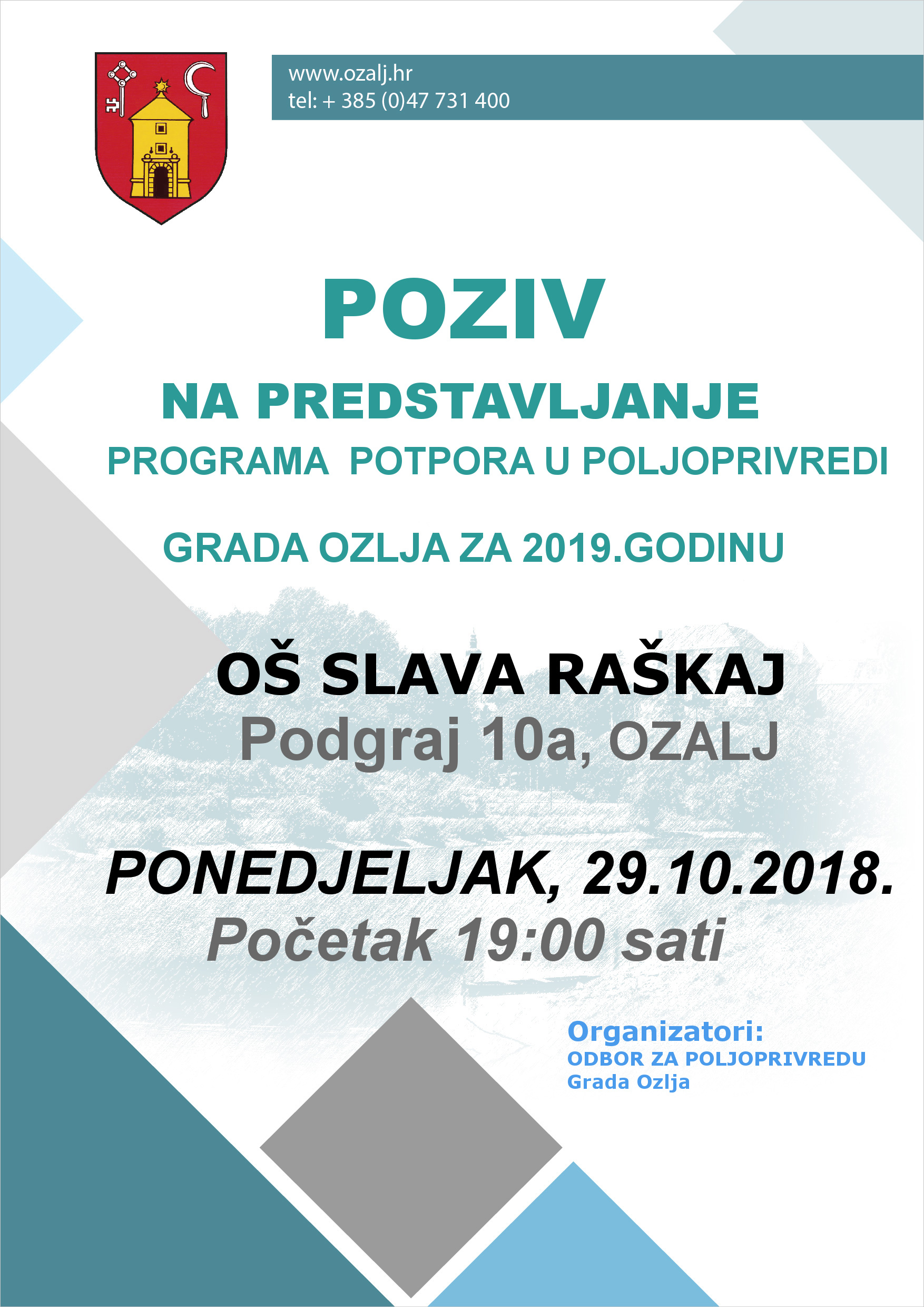 www.ozalj.hr
tel: + 385 (0)47 731 400

POZIV

NA PREDSTAVLJANJE

PROGRAMA POTPORA U POLJOPRIVREDI

GRADA OZLJA ZA 2019.GODINU

OŠ SLAVA RAŠKAJ
Podgraj 10a, OZALJ

PONEDJELJAK, 29.10.2018.
Početak 19:00 sati

Organizatori:
ODBOR ZA POLJOPRIVREDU
Grada Ozlja